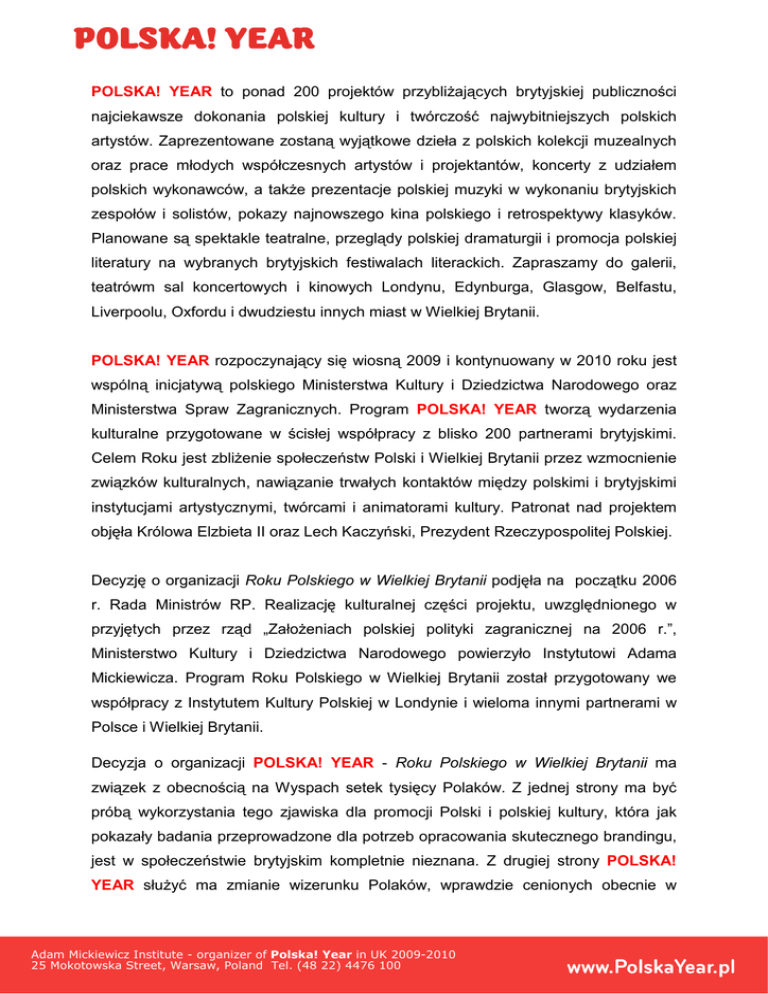 POLSKA! YEAR

POLSKA! YEAR to ponad 200 projektów przybliżających brytyjskiej publiczności najciekawsze dokonania polskiej kultury i twórczość najwybitniejszych polskich artystów. Zaprezentowane zostaną wyjątkowe dzieła z polskich kolekcji muzealnych oraz prace młodych współczesnych artystów i projektantów, koncerty z udziałem polskich wykonawców, a także prezentacje polskiej muzyki w wykonaniu brytyjskich zespołów i solistów, pokazy najnowszego kina polskiego i retrospektywy klasyków. Planowane są spektakle teatralne, przeglądy polskiej dramaturgii i promocja polskiej literatury na wybranych brytyjskich festiwalach literackich. Zapraszamy do galerii, teatrówm sal koncertowych i kinowych Londynu, Edynburga, Glasgow, Belfastu, Liverpoolu, Oxfordu i dwudziestu innych miast w Wielkiej Brytanii.

POLSKA! YEAR rozpoczynający się wiosną 2009 i kontynuowany w 2010 roku jest wspólną inicjatywą polskiego Ministerstwa Kultury i Dziedzictwa Narodowego oraz Ministerstwa Spraw Zagranicznych. Program POLSKA! YEAR tworzą wydarzenia kulturalne przygotowane w ścisłej współpracy z blisko 200 partnerami brytyjskimi. Celem Roku jest zbliżenie społeczeństw Polski i Wielkiej Brytanii przez wzmocnienie związków kulturalnych, nawiązanie trwałych kontaktów między polskimi i brytyjskimi instytucjami artystycznymi, twórcami i animatorami kultury. Patronat nad projektem objęła Królowa Elzbieta II oraz Lech Kaczyński, Prezydent Rzeczypospolitej Polskiej.

Decyzję o organizacji Roku Polskiego w Wielkiej Brytanii podjęła na początku 2006 r. Rada Ministrów RP. Realizację kulturalnej części projektu, uwzględnionego w przyjętych przez rząd „Założeniach polskiej polityki zagranicznej na 2006 r.", Ministerstwo Kultury i Dziedzictwa Narodowego powierzyło Instytutowi Adama Mickiewicza. Program Roku Polskiego w Wielkiej Brytanii został przygotowany we współpracy z Instytutem Kultury Polskiej w Londynie i wieloma innymi partnerami w Polsce i Wielkiej Brytanii.

Decyzja o organizacji POLSKA! YEAR - Roku Polskiego w Wielkiej Brytanii ma związek z obecnością na Wyspach setek tysięcy Polaków. Z jednej strony ma być próbą wykorzystania tego zjawiska dla promocji Polski i polskiej kultury, która jak pokazały badania przeprowadzone dla potrzeb opracowania skutecznego brandingu, jest w społeczeństwie brytyjskim kompletnie nieznana. Z drugiej strony POLSKA! YEAR służyć ma zmianie wizerunku Polaków, wprawdzie cenionych obecnie w

Adam Mickiewicz Institute - organizer of Polska! Year in UK 2009-2010
25 Mokotowska Street, Warsaw, Poland Tel. (48 22) 4476 100
www.PolskaYear.pl